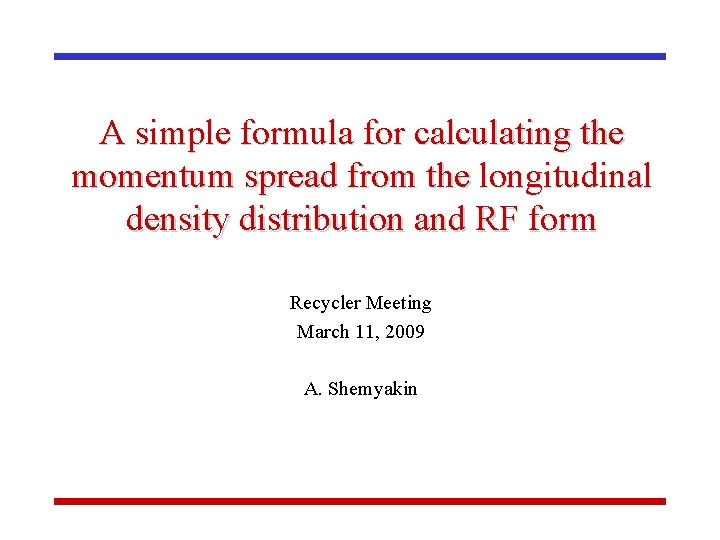 A simple formula for calculating the momentum spread from the longitudinal density distribution and RF form

Recycler Meeting
March 11, 2009

A. Shemyakin